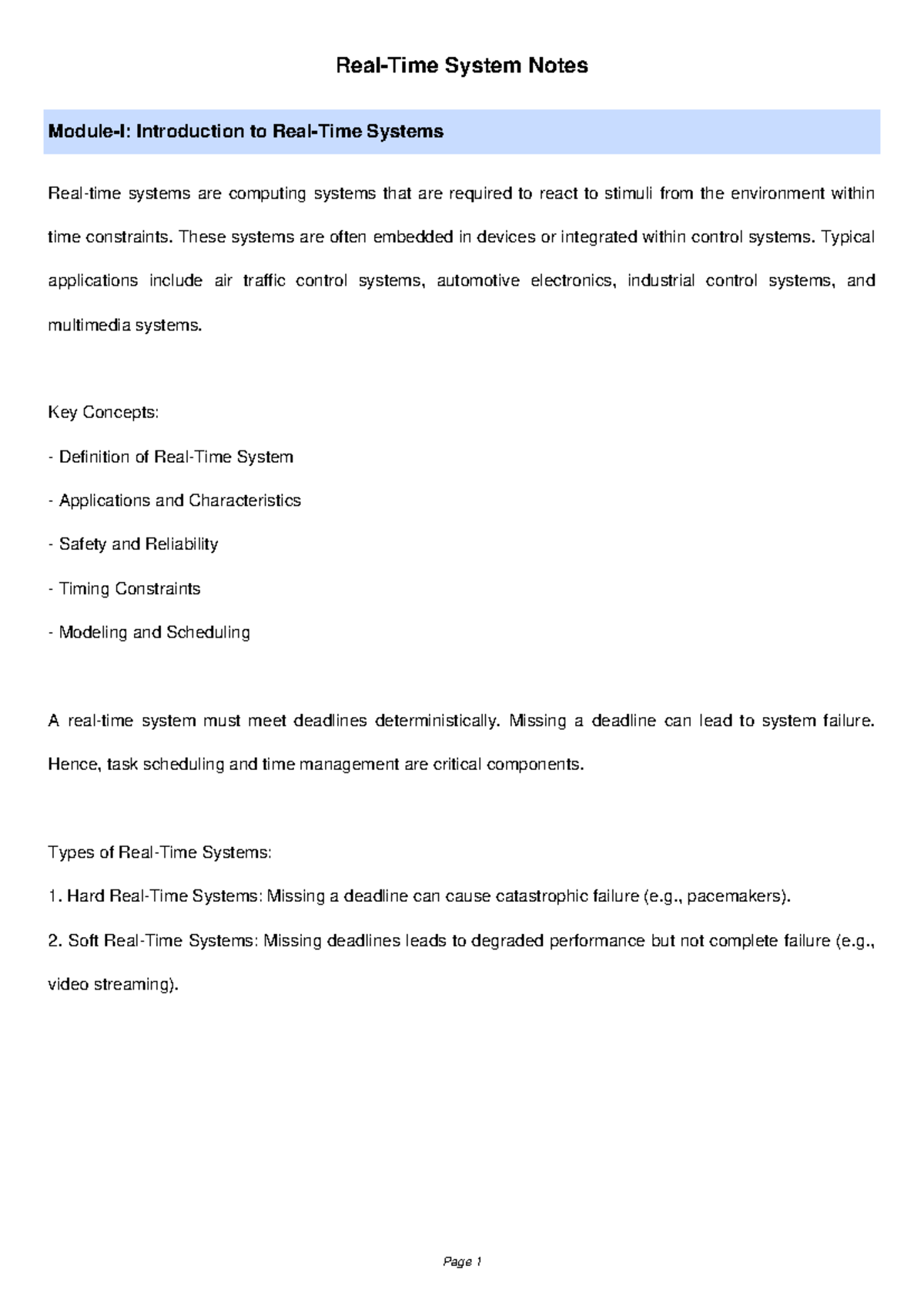 Real-Time System Notes

Module-I: Introduction to Real-Time Systems

Real-time systems are computing systems that are required to react to stimuli from the environment within time constraints. These systems are often embedded in devices or integrated within control systems. Typical applications include air traffic control systems, automotive electronics, industrial control systems, and multimedia systems.

Key Concepts:

- Definition of Real-Time System

- Applications and Characteristics

- Safety and Reliability

- Timing Constraints

- Modeling and Scheduling

A real-time system must meet deadlines deterministically. Missing a deadline can lead to system failure. Hence, task scheduling and time management are critical components.

Types of Real-Time Systems:

1. Hard Real-Time Systems: Missing a deadline can cause catastrophic failure (e.g., pacemakers).

2. Soft Real-Time Systems: Missing deadlines leads to degraded performance but not complete failure (e.g., video streaming).

Page 1